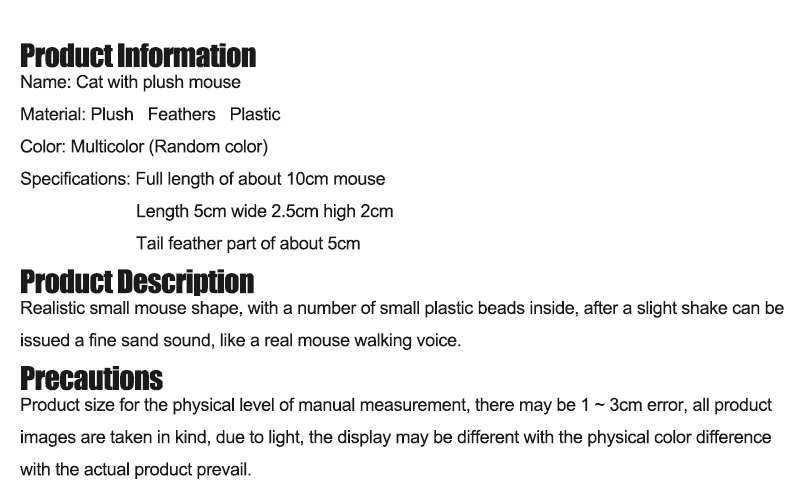 Product Information
Name: Cat with plush mouse

Material: Plush Feathers Plastic

Color: Multicolor (Random color)

Specifications: Full length of about 10cm mouse
Length 5cm wide 2.5cm high 2cm
Tail feather part of about 5cm

Product Description
Realistic small mouse shape, with a number of small plastic beads inside, after a slight shake can be issued a fine sand sound, like a real mouse walking voice.

Precautions
Product size for the physical level of manual measurement, there may be 1 ~ 3cm error, all product images are taken in kind, due to light, the display may be different with the physical color difference with the actual product prevail.